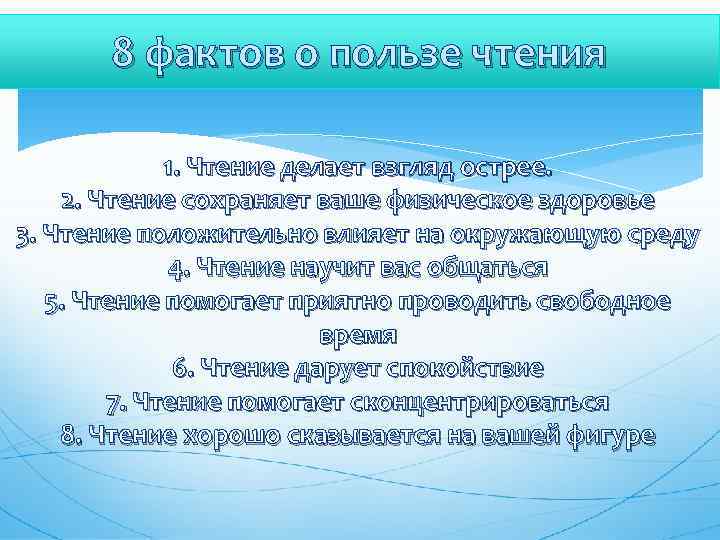 8 фактов о пользе чтения

1. Чтение делает взгляд острее.
2. Чтение сохраняет ваше физическое здоровье
3. Чтение положительно влияет на окружающую среду
4. Чтение научит вас общаться
5. Чтение помогает приятно проводить свободное время
6. Чтение дарует спокойствие
7. Чтение помогает сконцентрироваться
8. Чтение хорошо сказывается на вашей фигуре